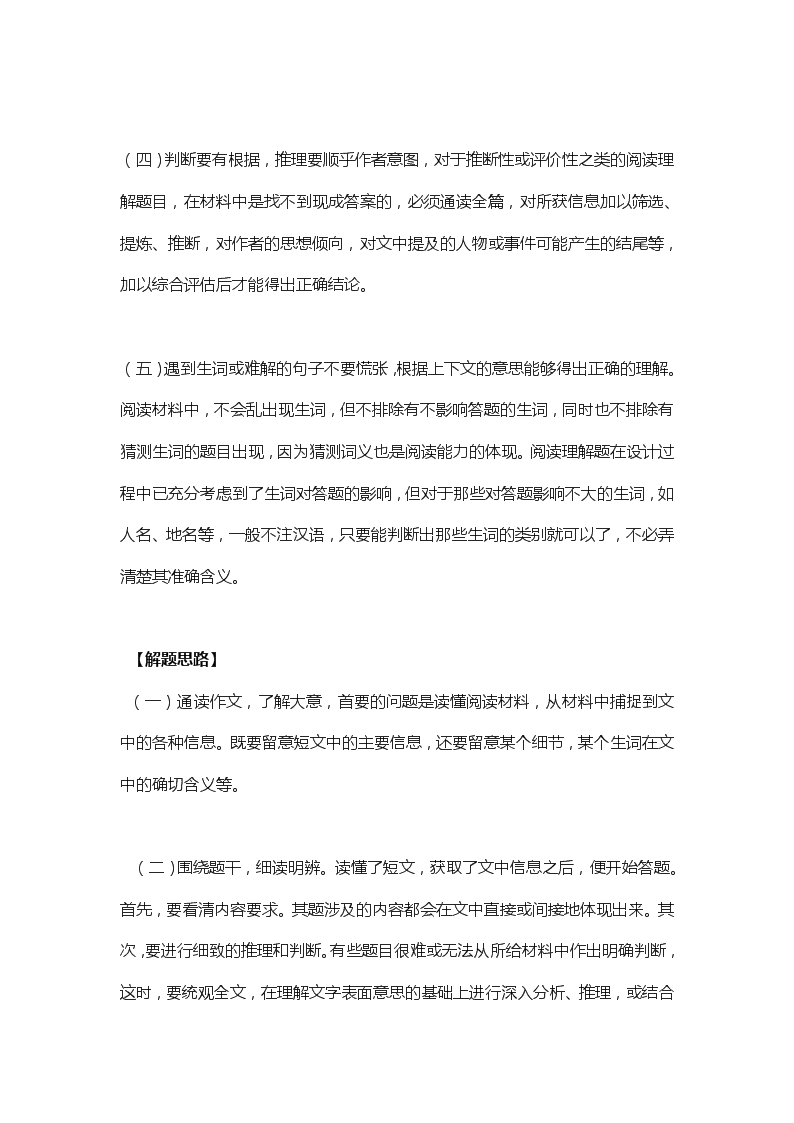 （四）判断要有根据，推理要顺乎作者意图，对于推断性或评价性之类的阅读理解题目，在材料中是找不到现成答案的，必须通读全篇，对所获信息加以筛选、提炼、推断，对作者的思想倾向，对文中提及的人物或事件可能产生的结尾等，加以综合评估后才能得出正确结论。

（五）遇到生词或难解的句子不要慌张，根据上下文的意思能够得出正确的理解。阅读材料中，不会乱出现生词，但不排除有不影响答题的生词，同时也不排除有猜测生词的题目出现，因为猜测词义也是阅读能力的体现。阅读理解题在设计过程中已充分考虑到了生词对答题的影响，但对于那些对答题影响不大的生词，如人名、地名等，一般不注汉语，只要能判断出那些生词的类别就可以了，不必弄清楚其准确含义。

【解题思路】

（一）通读作文，了解大意，首要的问题是读懂阅读材料，从材料中捕捉到文中的各种信息。既要留意短文中的主要信息，还要留意某个细节，某个生词在文中的确切含义等。

（二）围绕题干，细读明辨。读懂了短文，获取了文中信息之后，便开始答题。首先，要看清内容要求。其题涉及的内容都会在文中直接或间接地体现出来。其次，要进行细致的推理和判断。有些题目很难或无法从所给材料中作出明确判断，这时，要统观全文，在理解文字表面意思的基础上进行深入分析、推理，或结合